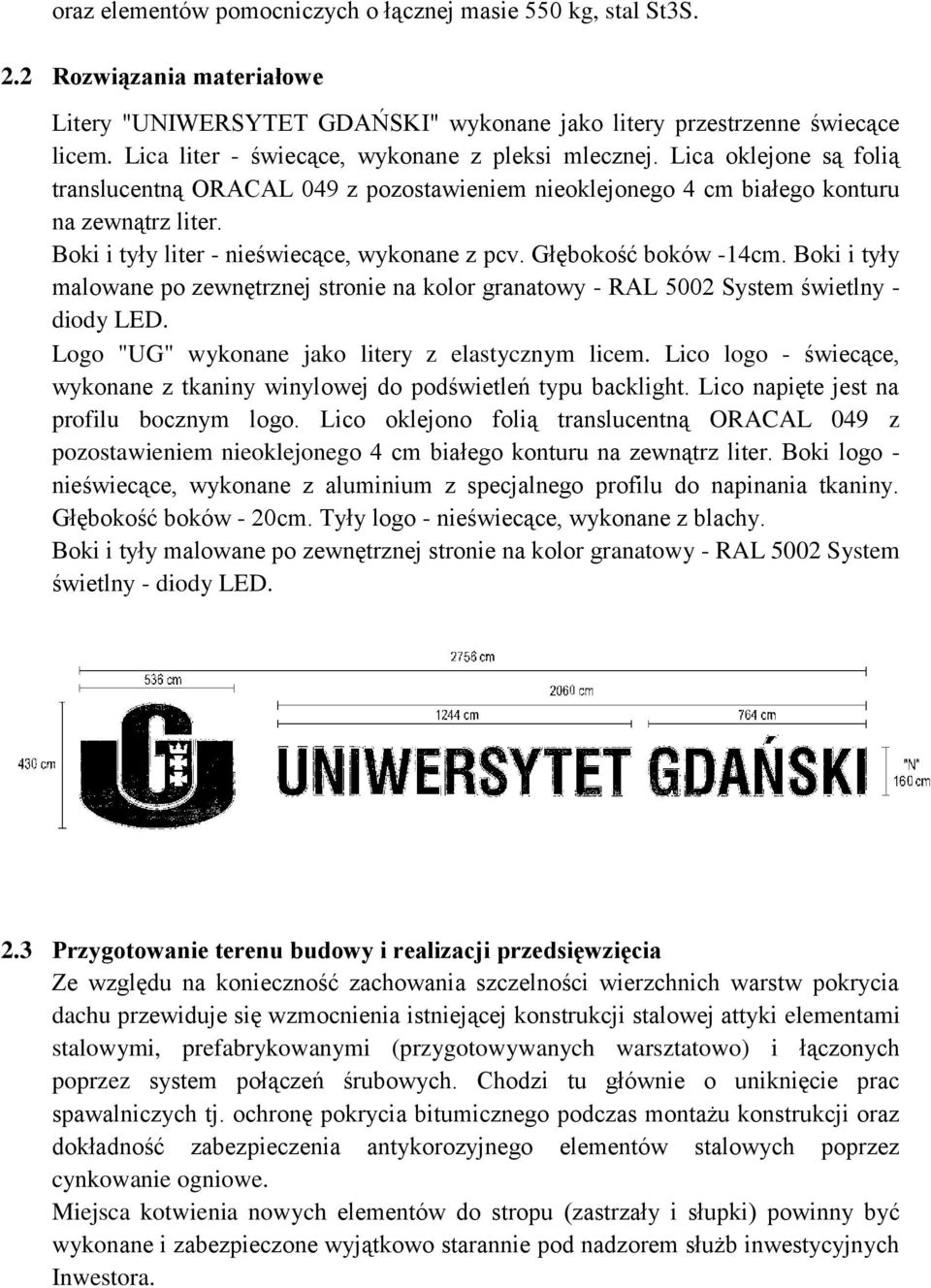 oraz elementów pomocniczych o łącznej masie 550 kg, stal St3S.

2.2 Rozwiązania materiałowe

Litery "UNIWERSYTET GDAŃSKI" wykonane jako litery przestrzenne świecące licem. Lica liter - świecące, wykonane z pleksi mlecznej. Lica oklejone są folią translucentną ORACAL 049 z pozostawieniem nieoklejonego 4 cm białego konturu na zewnątrz liter.
Boki i tyły liter - nieświecące, wykonane z pcv. Głębokość boków -14cm. Boki i tyły malowane po zewnętrznej stronie na kolor granatowy - RAL 5002 System świetlny - diody LED.
Logo "UG" wykonane jako litery z elastycznym licem. Lico logo - świecące, wykonane z tkaniny winylowej do podświetleń typu backlight. Lico napięte jest na profilu bocznym logo. Lico oklejono folią translucentną ORACAL 049 z pozostawieniem nieoklejonego 4 cm białego konturu na zewnątrz liter. Boki logo - nieświecące, wykonane z aluminium z specjalnego profilu do napinania tkaniny. Głębokość boków - 20cm. Tyły logo - nieświecące, wykonane z blachy.
Boki i tyły malowane po zewnętrznej stronie na kolor granatowy - RAL 5002 System świetlny - diody LED.

2756 cm
536 cm
2060 cm
1244 cm
764 cm
430 cm
UNIWERSYTET GDAŃSKI
"N"
160 cm

2.3 Przygotowanie terenu budowy i realizacji przedsięwzięcia
Ze względu na konieczność zachowania szczelności wierzchnich warstw pokrycia dachu przewiduje się wzmocnienia istniejącej konstrukcji stalowej attyki elementami stalowymi, prefabrykowanymi (przygotowywanych warsztatowo) i łączonych poprzez system połączeń śrubowych. Chodzi tu głównie o uniknięcie prac spawalniczych tj. ochronę pokrycia bitumicznego podczas montażu konstrukcji oraz dokładność zabezpieczenia antykorozyjnego elementów stalowych poprzez cynkowanie ogniowe.
Miejsca kotwienia nowych elementów do stropu (zastrzały i słupki) powinny być wykonane i zabezpieczone wyjątkowo starannie pod nadzorem służb inwestycyjnych Inwestora.